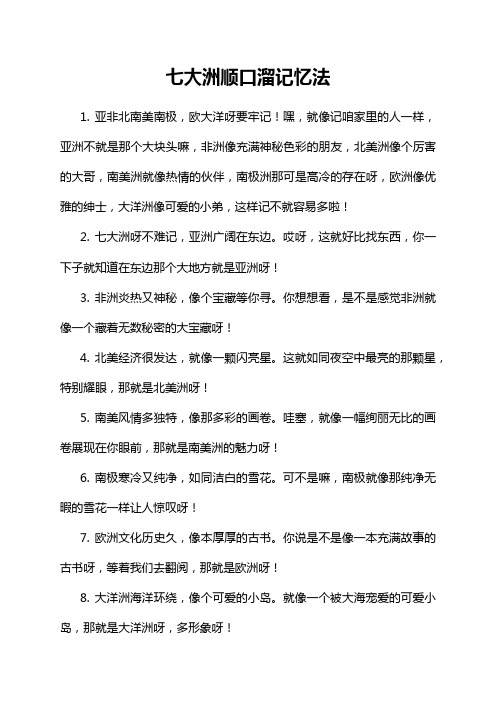 七大洲顺口溜记忆法

1. 亚非北南美南极，欧大洋呀要牢记！嘿，就像记咱家里的人一样，亚洲不就是那个大块头嘛，非洲像充满神秘色彩的朋友，北美洲像个厉害的大哥，南美洲就像热情的伙伴，南极洲那可是高冷的存在呀，欧洲像优雅的绅士，大洋洲像可爱的小弟，这样记不就容易多啦！

2. 七大洲呀不难记，亚洲广阔在东边。哎呀，这就好比找东西，你一下子就知道在东边那个大地方就是亚洲呀！

3. 非洲炎热又神秘，像个宝藏等你寻。你想想看，是不是感觉非洲就像一个藏着无数秘密的大宝藏呀！

4. 北美经济很发达，就像一颗闪亮星。这就如同夜空中最亮的那颗星，特别耀眼，那就是北美洲呀！

5. 南美风情多独特，像那多彩的画卷。哇塞，就像一幅绚丽无比的画卷展现在你眼前，那就是南美洲的魅力呀！

6. 南极寒冷又纯净，如同洁白的雪花。可不是嘛，南极就像那纯净无暇的雪花一样让人惊叹呀！

7. 欧洲文化历史久，像本厚厚的古书。你说是不是像一本充满故事的古书呀，等着我们去翻阅，那就是欧洲呀！

8. 大洋洲海洋环绕，像个可爱的小岛。就像一个被大海宠爱的可爱小岛，那就是大洋洲呀，多形象呀！